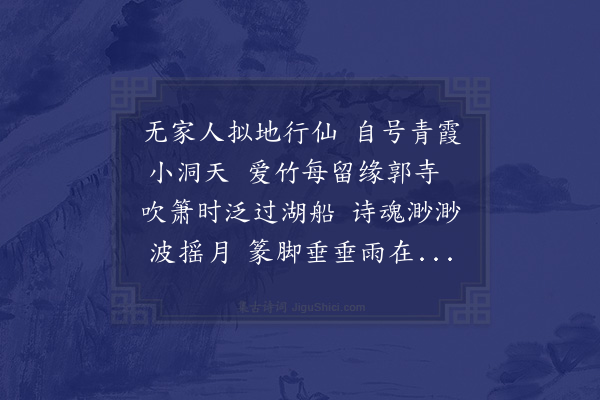 无家人拟地行仙 自号青霞小洞天 爱竹每留缘郭寺 吹箫时泛过湖船 诗魂渺渺波摇月 篆脚垂垂雨在...

集古诗词 JiguShici.com